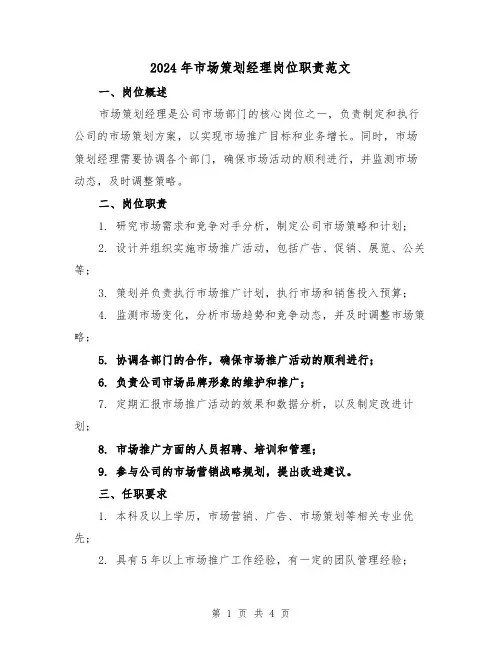 2024年市场策划经理岗位职责范文

一、岗位概述

市场策划经理是公司市场部门的核心岗位之一，负责制定和执行公司的市场策划方案，以实现市场推广目标和业务增长。同时，市场策划经理需要协调各个部门，确保市场活动的顺利进行，并监测市场动态，及时调整策略。

二、岗位职责

1. 研究市场需求和竞争对手分析，制定公司市场策略和计划；

2. 设计并组织实施市场推广活动，包括广告、促销、展览、公关等；

3. 策划并负责执行市场推广计划，执行市场和销售投入预算；

4. 监测市场变化，分析市场趋势和竞争动态，并及时调整市场策略；

5. 协调各部门的合作，确保市场推广活动的顺利进行；

6. 负责公司市场品牌形象的维护和推广；

7. 定期汇报市场推广活动的效果和数据分析，以及制定改进计划；

8. 市场推广方面的人员招聘、培训和管理；

9. 参与公司的市场营销战略规划，提出改进建议。

三、任职要求

1. 本科及以上学历，市场营销、广告、市场策划等相关专业优先；

2. 具有5年以上市场推广工作经验，有一定的团队管理经验；

第 1 页 共 4 页